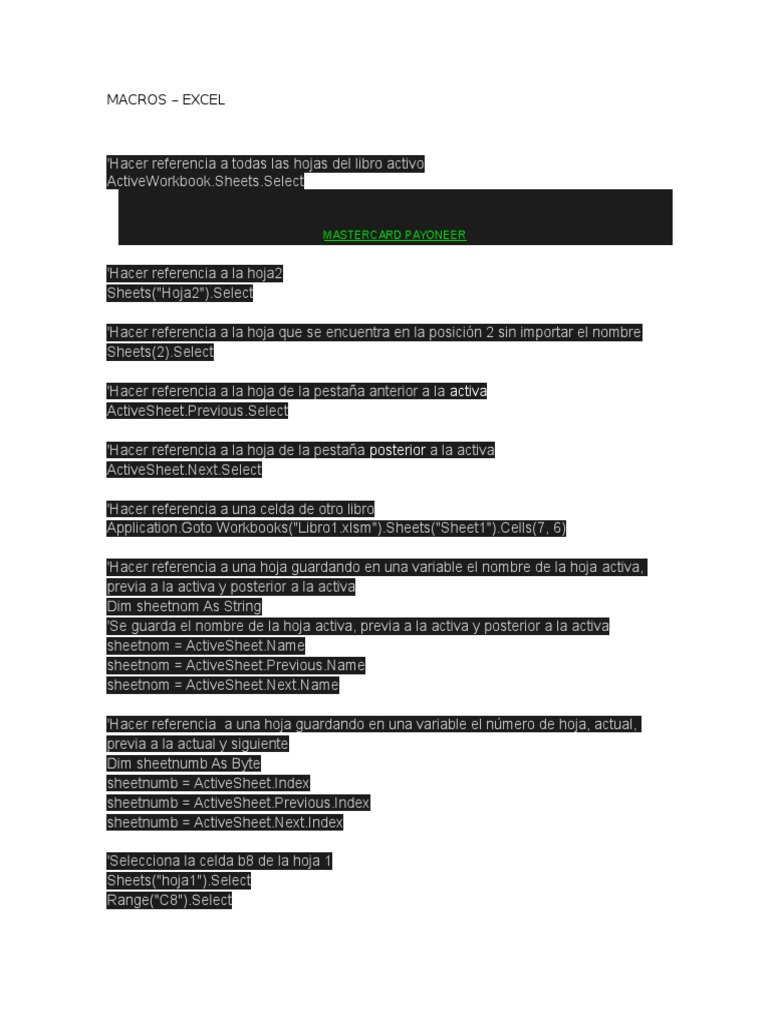 MACROS – EXCEL

'Hacer referencia a todas las hojas del libro activo
ActiveWorkbook.Sheets.Select

MASTERCARD PAYONEER

'Hacer referencia a la hoja2
Sheets("Hoja2").Select

'Hacer referencia a la hoja que se encuentra en la posición 2 sin importar el nombre
Sheets(2).Select

'Hacer referencia a la hoja de la pestaña anterior a la activa
ActiveSheet.Previous.Select

'Hacer referencia a la hoja de la pestaña posterior a la activa
ActiveSheet.Next.Select

'Hacer referencia a una celda de otro libro
Application.Goto Workbooks("Libro1.xlsm").Sheets("Sheet1").Cells(7, 6)

'Hacer referencia a una hoja guardando en una variable el nombre de la hoja activa, previa a la activa y posterior a la activa
Dim sheetnom As String
'Se guarda el nombre de la hoja activa, previa a la activa y posterior a la activa
sheetnom = ActiveSheet.Name
sheetnom = ActiveSheet.Previous.Name
sheetnom = ActiveSheet.Next.Name

'Hacer referencia a una hoja guardando en una variable el número de hoja, actual, previa a la actual y siguiente
Dim sheetnumb As Byte
sheetnumb = ActiveSheet.Index
sheetnumb = ActiveSheet.Previous.Index
sheetnumb = ActiveSheet.Next.Index

'Selecciona la celda b8 de la hoja 1
Sheets("hoja1").Select
Range("C8").Select